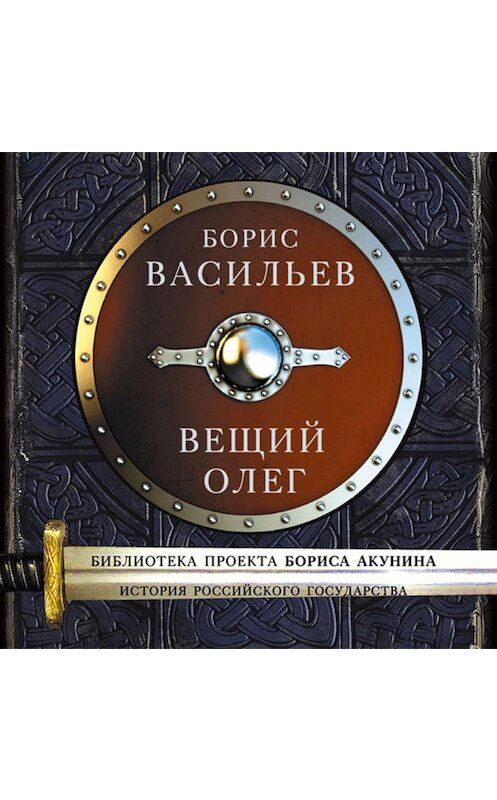 БОРИС
ВАСИЛЬЕВ

ВЕЩИЙ
ОЛЕГ

БИБЛИОТЕКА ПРОЕКТА БОРИСА АКУНИНА
ИСТОРИЯ РОССИЙСКОГО ГОСУДАРСТВА